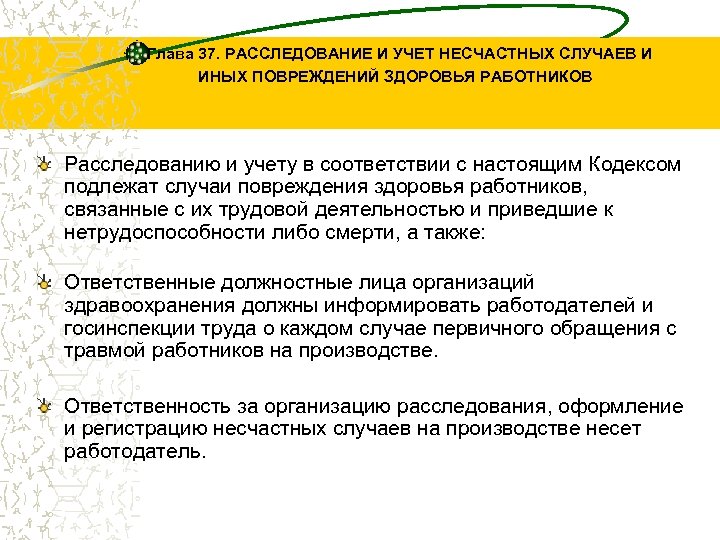 Глава 37. РАССЛЕДОВАНИЕ И УЧЕТ НЕСЧАСТНЫХ СЛУЧАЕВ И ИНЫХ ПОВРЕЖДЕНИЙ ЗДОРОВЬЯ РАБОТНИКОВ

Расследованию и учету в соответствии с настоящим Кодексом подлежат случаи повреждения здоровья работников, связанные с их трудовой деятельностью и приведшие к нетрудоспособности либо смерти, а также:

Ответственные должностные лица организаций здравоохранения должны информировать работодателей и госинспекции труда о каждом случае первичного обращения с травмой работников на производстве.

Ответственность за организацию расследования, оформление и регистрацию несчастных случаев на производстве несет работодатель.